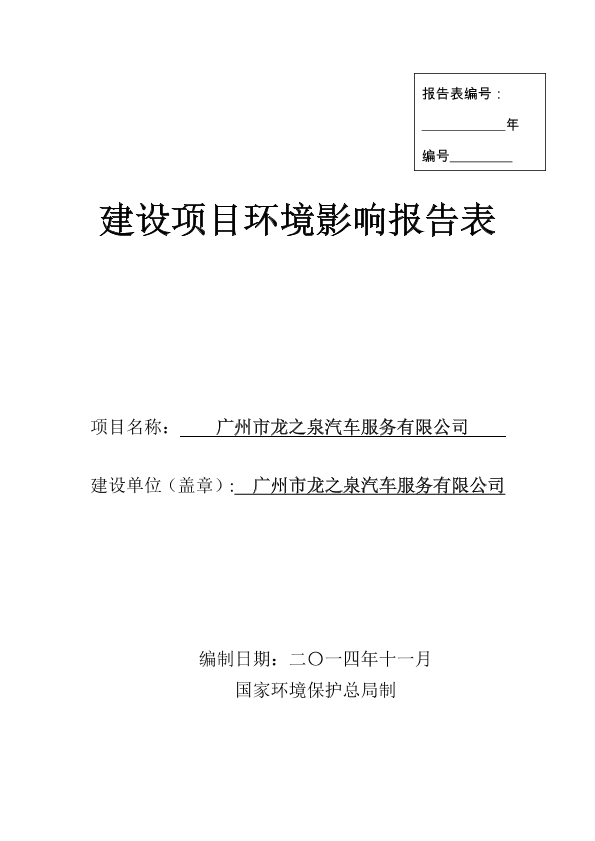 报告表编号：

____________年

编号_________

建设项目环境影响报告表

项目名称：    广州市龙之泉汽车服务有限公司

建设单位（盖章）：  广州市龙之泉汽车服务有限公司

编制日期：二〇一四年十一月

国家环境保护总局制